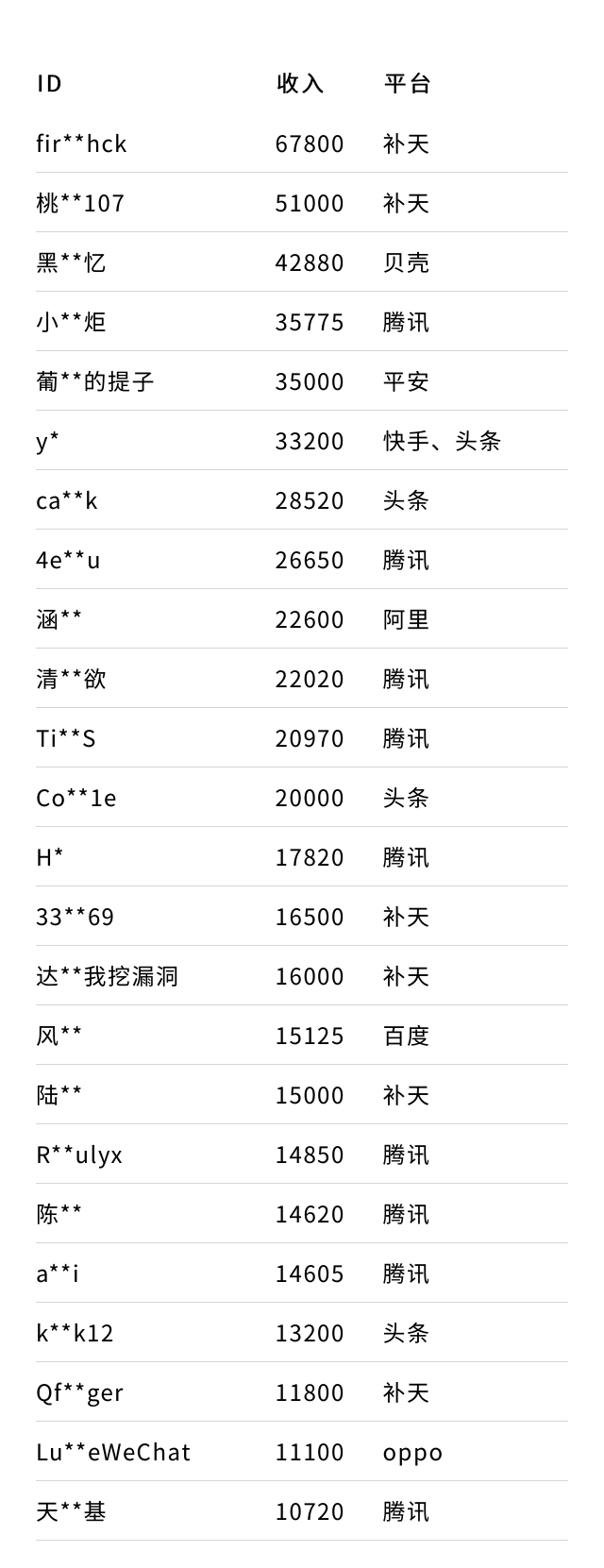 | ID | 收入 | 平台 |
|---|---|---|
| fir**hck | 67800 | 补天 |
| 桃**107 | 51000 | 补天 |
| 黑**忆 | 42880 | 贝壳 |
| 小**炬 | 35775 | 腾讯 |
| 葡**的提子 | 35000 | 平安 |
| y* | 33200 | 快手、头条 |
| ca**k | 28520 | 头条 |
| 4e**u | 26650 | 腾讯 |
| 涵** | 22600 | 阿里 |
| 清**欲 | 22020 | 腾讯 |
| Ti**S | 20970 | 腾讯 |
| Co**1e | 20000 | 头条 |
| H* | 17820 | 腾讯 |
| 33**69 | 16500 | 补天 |
| 达**我挖漏洞 | 16000 | 补天 |
| 风** | 15125 | 百度 |
| 陆** | 15000 | 补天 |
| R**ulyx | 14850 | 腾讯 |
| 陈** | 14620 | 腾讯 |
| a**i | 14605 | 腾讯 |
| k**k12 | 13200 | 头条 |
| Qf**ger | 11800 | 补天 |
| Lu**eWeChat | 11100 | oppo |
| 天**基 | 10720 | 腾讯 |